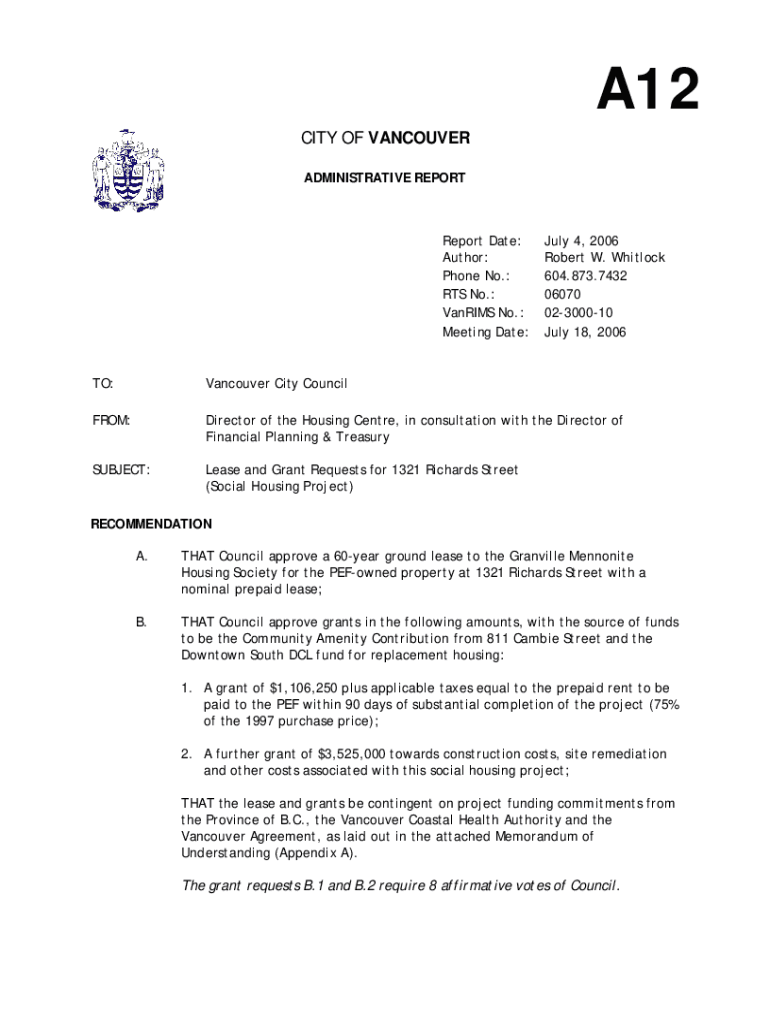 A12

CITY OF VANCOUVER

ADMINISTRATIVE REPORT

Report Date: July 4, 2006
Author: Robert W. Whitlock
Phone No.: 604.873.7432
RTS No.: 06070
VanRIMS No.: 02-3000-10
Meeting Date: July 18, 2006

TO: Vancouver City Council

FROM: Director of the Housing Centre, in consultation with the Director of Financial Planning & Treasury

SUBJECT: Lease and Grant Requests for 1321 Richards Street (Social Housing Project)

RECOMMENDATION

A. THAT Council approve a 60-year ground lease to the Granville Mennonite Housing Society for the PEF-owned property at 1321 Richards Street with a nominal prepaid lease;

B. THAT Council approve grants in the following amounts, with the source of funds to be the Community Amenity Contribution from 811 Cambie Street and the Downtown South DCL fund for replacement housing:

1. A grant of $1,106,250 plus applicable taxes equal to the prepaid rent to be paid to the PEF within 90 days of substantial completion of the project (75% of the 1997 purchase price);

2. A further grant of $3,525,000 towards construction costs, site remediation and other costs associated with this social housing project;

THAT the lease and grants be contingent on project funding commitments from the Province of B.C., the Vancouver Coastal Health Authority and the Vancouver Agreement, as laid out in the attached Memorandum of Understanding (Appendix A).

The grant requests B.1 and B.2 require 8 affirmative votes of Council.